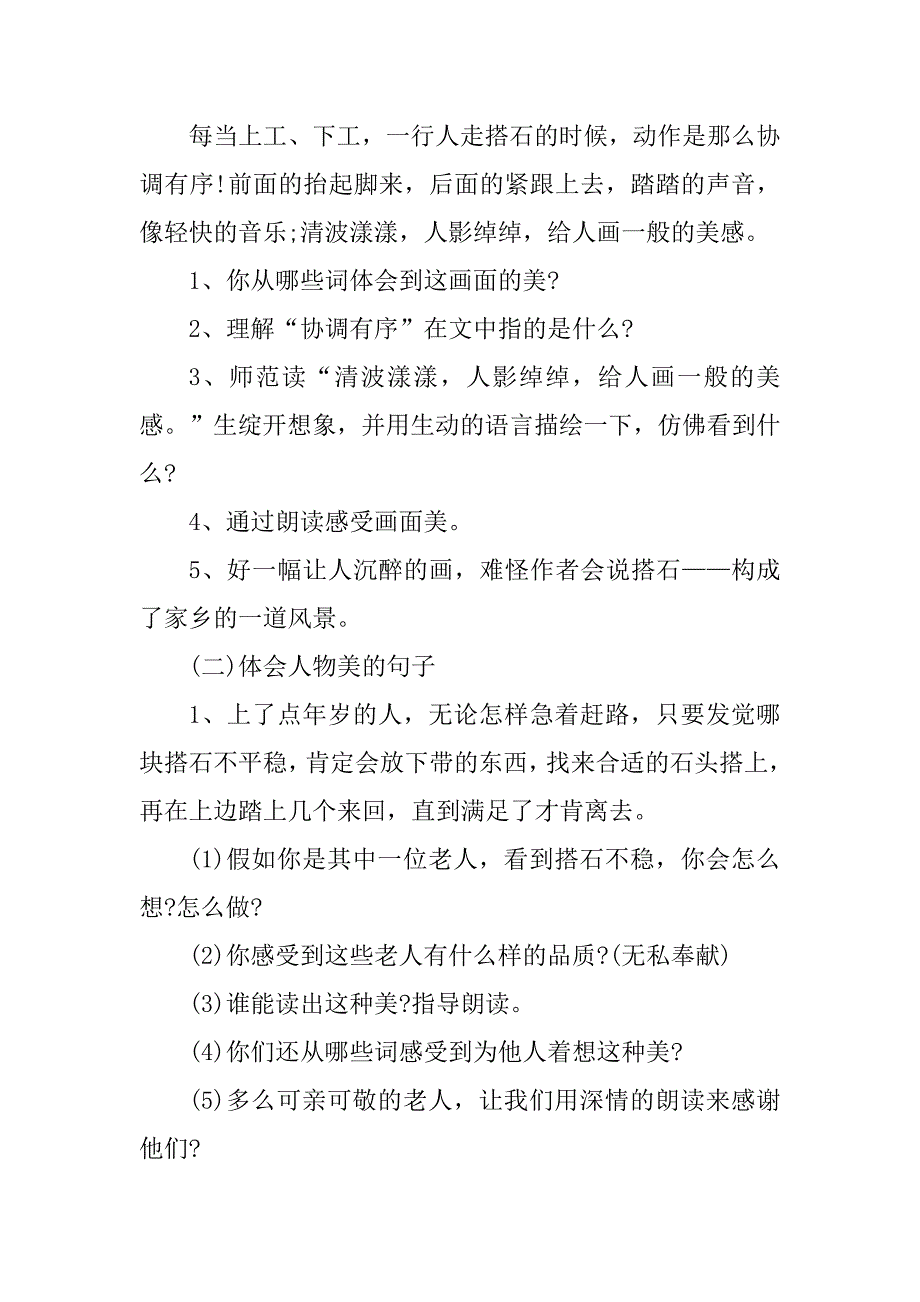 每当上工、下工，一行人走搭石的时候，动作是那么协调有序!前面的抬起脚来，后面的紧跟上去，踏踏的声音，像轻快的音乐;清波漾漾，人影绰绰，给人画一般的美感。

1、你从哪些词体会到这画面的美?

2、理解“协调有序”在文中指的是什么?

3、师范读“清波漾漾，人影绰绰，给人画一般的美感。”生绽开想象，并用生动的语言描绘一下，仿佛看到什么?

4、通过朗读感受画面美。

5、好一幅让人沉醉的画，难怪作者会说搭石——构成了家乡的一道风景。

(二)体会人物美的句子

1、上了点年岁的人，无论怎样急着赶路，只要发觉哪块搭石不平稳，肯定会放下带的东西，找来合适的石头搭上，再在上边踏上几个来回，直到满足了才肯离去。

(1)假如你是其中一位老人，看到搭石不稳，你会怎么想?怎么做?

(2)你感受到这些老人有什么样的品质?(无私奉献)

(3)谁能读出这种美?指导朗读。

(4)你们还从哪些词感受到为他人着想这种美?

(5)多么可亲可敬的老人，让我们用深情的朗读来感谢他们?